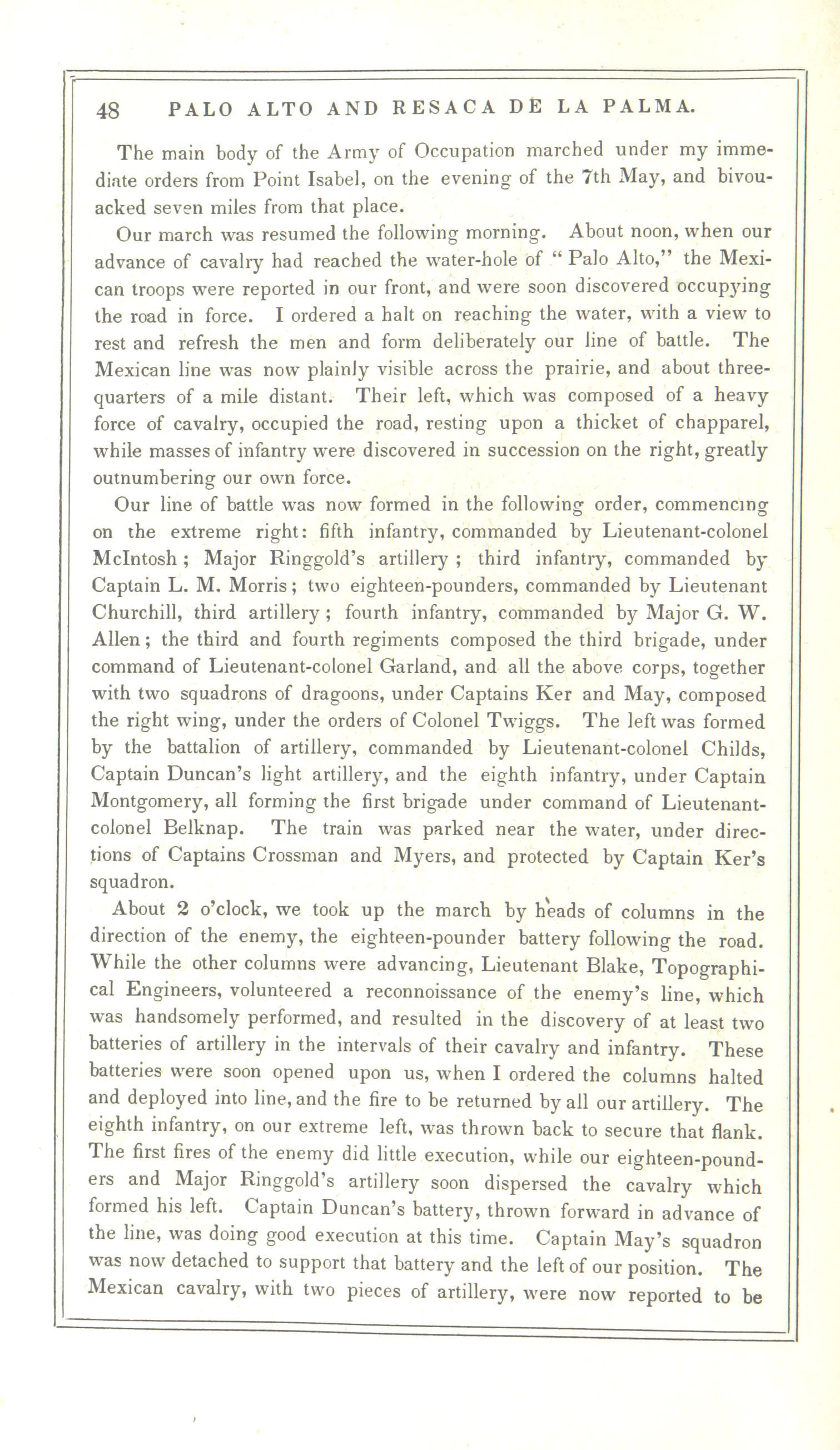 48 PALO ALTO AND RESACA DE LA PALMA.

The main body of the Army of Occupation marched under my immediate orders from Point Isabel, on the evening of the 7th May, and bivouacked seven miles from that place.

Our march was resumed the following morning. About noon, when our advance of cavalry had reached the water-hole of "Palo Alto," the Mexican troops were reported in our front, and were soon discovered occupying the road in force. I ordered a halt on reaching the water, with a view to rest and refresh the men and form deliberately our line of battle. The Mexican line was now plainly visible across the prairie, and about three-quarters of a mile distant. Their left, which was composed of a heavy force of cavalry, occupied the road, resting upon a thicket of chapparel, while masses of infantry were discovered in succession on the right, greatly outnumbering our own force.

Our line of battle was now formed in the following order, commencing on the extreme right: fifth infantry, commanded by Lieutenant-colonel McIntosh; Major Ringgold's artillery; third infantry, commanded by Captain L. M. Morris; two eighteen-pounders, commanded by Lieutenant Churchill, third artillery; fourth infantry, commanded by Major G. W. Allen; the third and fourth regiments composed the third brigade, under command of Lieutenant-colonel Garland, and all the above corps, together with two squadrons of dragoons, under Captains Ker and May, composed the right wing, under the orders of Colonel Twiggs. The left was formed by the battalion of artillery, commanded by Lieutenant-colonel Childs, Captain Duncan's light artillery, and the eighth infantry, under Captain Montgomery, all forming the first brigade under command of Lieutenant-colonel Belknap. The train was parked near the water, under directions of Captains Crossman and Myers, and protected by Captain Ker's squadron.

About 2 o'clock, we took up the march by heads of columns in the direction of the enemy, the eighteen-pounder battery following the road. While the other columns were advancing, Lieutenant Blake, Topographical Engineers, volunteered a reconnoissance of the enemy's line, which was handsomely performed, and resulted in the discovery of at least two batteries of artillery in the intervals of their cavalry and infantry. These batteries were soon opened upon us, when I ordered the columns halted and deployed into line, and the fire to be returned by all our artillery. The eighth infantry, on our extreme left, was thrown back to secure that flank. The first fires of the enemy did little execution, while our eighteen-pounders and Major Ringgold's artillery soon dispersed the cavalry which formed his left. Captain Duncan's battery, thrown forward in advance of the line, was doing good execution at this time. Captain May's squadron was now detached to support that battery and the left of our position. The Mexican cavalry, with two pieces of artillery, were now reported to be